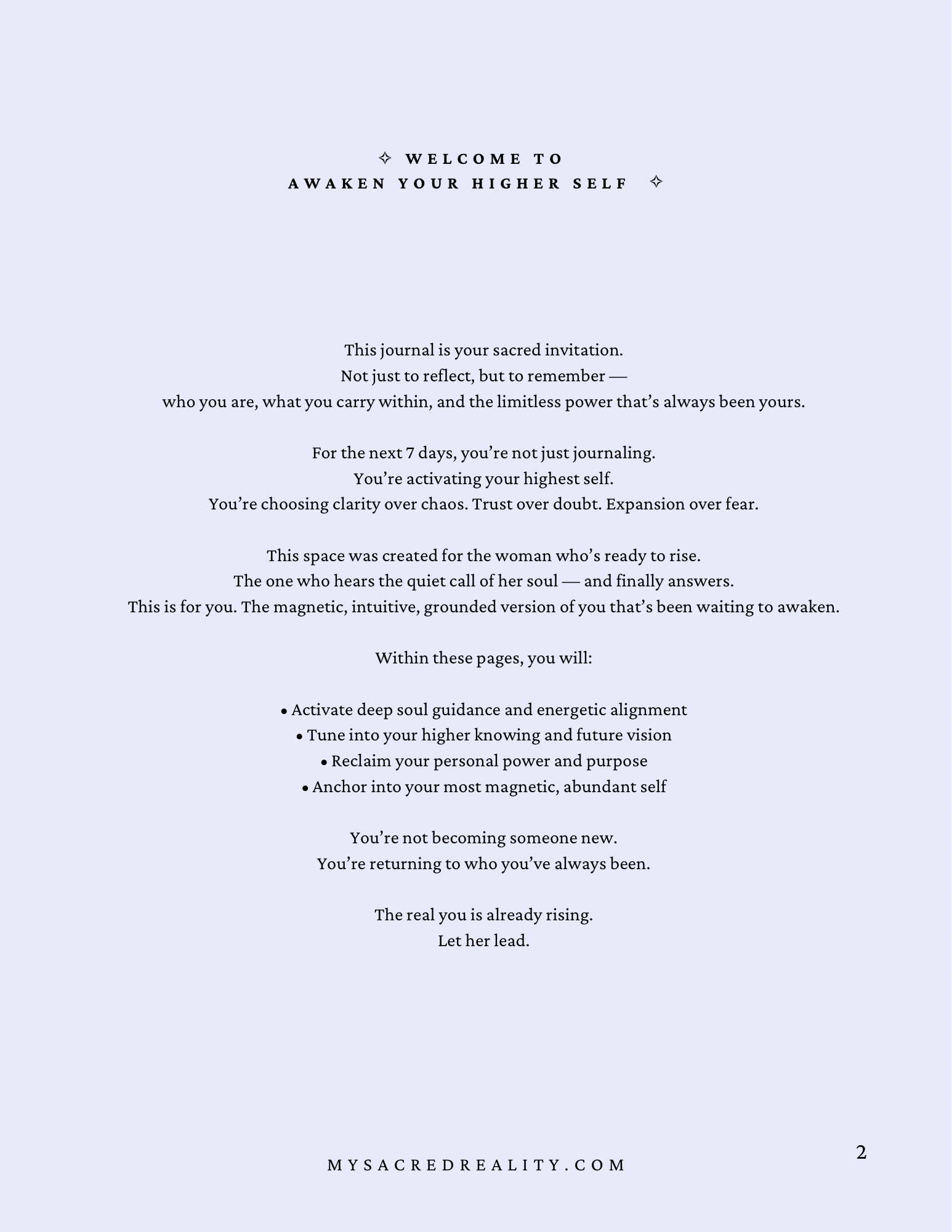 ✧ WELCOME TO
AWAKEN YOUR HIGHER SELF ✧

This journal is your sacred invitation.
Not just to reflect, but to remember —
who you are, what you carry within, and the limitless power that’s always been yours.

For the next 7 days, you’re not just journaling.
You’re activating your highest self.
You’re choosing clarity over chaos. Trust over doubt. Expansion over fear.

This space was created for the woman who’s ready to rise.
The one who hears the quiet call of her soul — and finally answers.
This is for you. The magnetic, intuitive, grounded version of you that’s been waiting to awaken.

Within these pages, you will:

• Activate deep soul guidance and energetic alignment
• Tune into your higher knowing and future vision
• Reclaim your personal power and purpose
• Anchor into your most magnetic, abundant self

You’re not becoming someone new.
You’re returning to who you’ve always been.

The real you is already rising.
Let her lead.

MYSACREDREALITY.COM

2